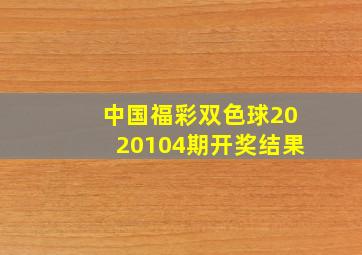 中国福彩双色球2020104期开奖结果